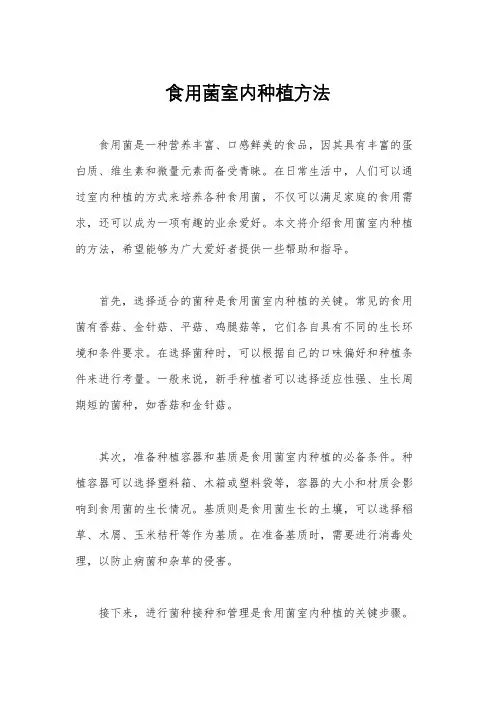 食用菌室内种植方法

食用菌是一种营养丰富、口感鲜美的食品，因其具有丰富的蛋白质、维生素和微量元素而备受青睐。在日常生活中，人们可以通过室内种植的方式来培养各种食用菌，不仅可以满足家庭的食用需求，还可以成为一项有趣的业余爱好。本文将介绍食用菌室内种植的方法，希望能够为广大爱好者提供一些帮助和指导。

首先，选择适合的菌种是食用菌室内种植的关键。常见的食用菌有香菇、金针菇、平菇、鸡腿菇等，它们各自具有不同的生长环境和条件要求。在选择菌种时，可以根据自己的口味偏好和种植条件来进行考量。一般来说，新手种植者可以选择适应性强、生长周期短的菌种，如香菇和金针菇。

其次，准备种植容器和基质是食用菌室内种植的必备条件。种植容器可以选择塑料箱、木箱或塑料袋等，容器的大小和材质会影响到食用菌的生长情况。基质则是食用菌生长的土壤，可以选择稻草、木屑、玉米秸秆等作为基质。在准备基质时，需要进行消毒处理，以防止病菌和杂草的侵害。

接下来，进行菌种接种和管理是食用菌室内种植的关键步骤。